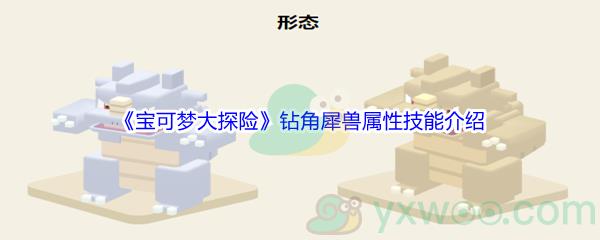 形态

《宝可梦大探险》钻角犀兽属性技能介绍

yxwoo.com